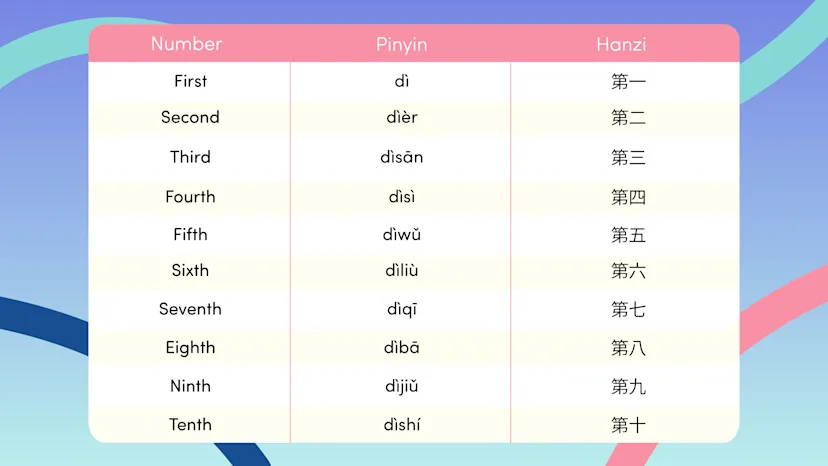 | Number | Pinyin | Hanzi |
|---|---|---|
| First | dì | 第一 |
| Second | dìèr | 第二 |
| Third | dìsān | 第三 |
| Fourth | dìsì | 第四 |
| Fifth | dìwǔ | 第五 |
| Sixth | dìliù | 第六 |
| Seventh | dìqī | 第七 |
| Eighth | dìbā | 第八 |
| Ninth | dìjiǔ | 第九 |
| Tenth | dìshí | 第十 |